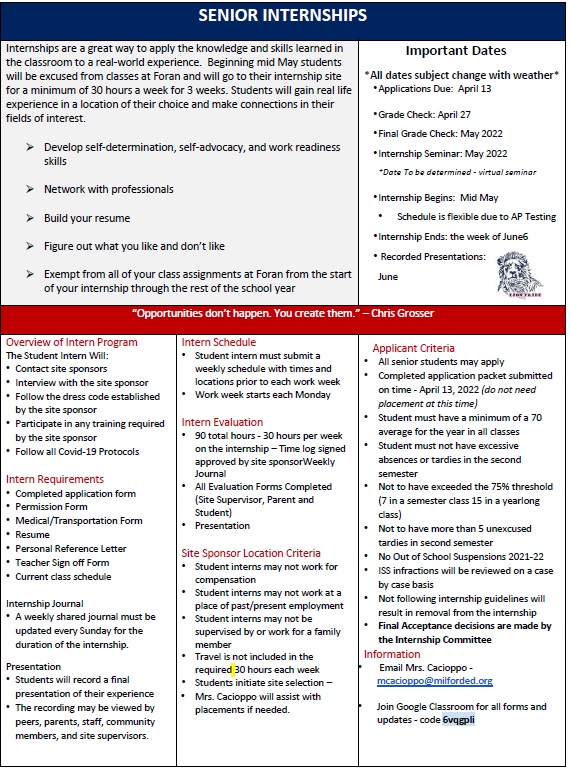 SENIOR INTERNSHIPS

Internships are a great way to apply the knowledge and skills learned in the classroom to a real-world experience. Beginning mid May students will be excused from classes at Foran and will go to their internship site for a minimum of 30 hours a week for 3 weeks. Students will gain real life experience in a location of their choice and make connections in their fields of interest.

➢ Develop self-determination, self-advocacy, and work readiness skills

➢ Network with professionals

➢ Build your resume

➢ Figure out what you like and don't like

➢ Exempt from all of your class assignments at Foran from the start of your internship through the rest of the school year

Important Dates

*All dates subject change with weather*

• Applications Due: April 13

• Grade Check: April 27

• Final Grade Check: May 2022

• Internship Seminar: May 2022

*Date To be determined - virtual seminar

• Internship Begins: Mid May

• Schedule is flexible due to AP Testing

• Internship Ends: the week of June6

• Recorded Presentations: June

LION PRIDE

"Opportunities don't happen. You create them." – Chris Grosser

Overview of Intern Program

The Student Intern Will:

• Contact site sponsors
• Interview with the site sponsor
• Follow the dress code established by the site sponsor
• Participate in any training required by the site sponsor
• Follow all Covid-19 Protocols

Intern Requirements

• Completed application form
• Permission Form
• Medical/Transportation Form
• Resume
• Personal Reference Letter
• Teacher Sign off Form
• Current class schedule

Internship Journal

• A weekly shared journal must be updated every Sunday for the duration of the internship.

Presentation

• Students will record a final presentation of their experience
• The recording may be viewed by peers, parents, staff, community members, and site supervisors.

Intern Schedule

• Student intern must submit a weekly schedule with times and locations prior to each work week
• Work week starts each Monday

Intern Evaluation

• 90 total hours - 30 hours per week on the internship – Time log signed approved by site sponsorWeekly Journal
• All Evaluation Forms Completed (Site Supervisor, Parent and Student)
• Presentation

Site Sponsor Location Criteria

• Student interns may not work for compensation
• Student interns may not work at a place of past/present employment
• Student interns may not be supervised by or work for a family member
• Travel is not included in the required 30 hours each week
• Students initiate site selection –
• Mrs. Cacioppo will assist with placements if needed.

Applicant Criteria

• All senior students may apply
• Completed application packet submitted on time - April 13, 2022 (do not need placement at this time)
• Student must have a minimum of a 70 average for the year in all classes
• Student must not have excessive absences or tardies in the second semester
• Not to have exceeded the 75% threshold (7 in a semester class 15 in a yearlong class)
• Not to have more than 5 unexcused tardies in second semester
• No Out of School Suspensions 2021-22
• ISS infractions will be reviewed on a case by case basis
• Not following internship guidelines will result in removal from the internship
• Final Acceptance decisions are made by the Internship Committee

Information

• Email Mrs. Cacioppo - mcacioppo@milforded.org

• Join Google Classroom for all forms and updates - code 6vqgpli